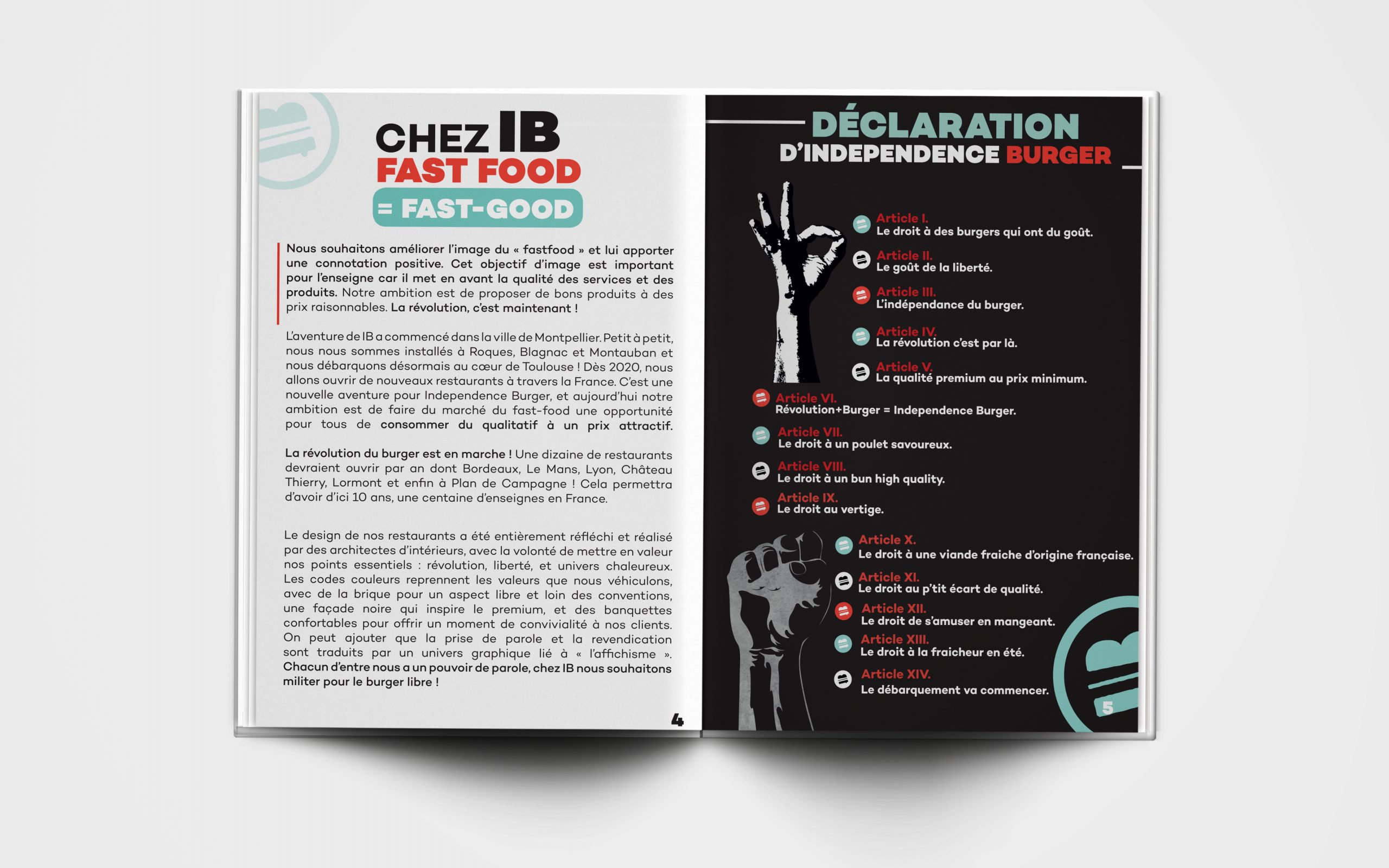 CHEZ IB
FAST FOOD
= FAST-GOOD

Nous souhaitons améliorer l'image du « fastfood » et lui apporter une connotation positive. Cet objectif d'image est important pour l'enseigne car il met en avant la qualité des services et des produits. Notre ambition est de proposer de bons produits à des prix raisonnables. La révolution, c'est maintenant !

L'aventure de IB a commencé dans la ville de Montpellier. Petit à petit, nous nous sommes installés à Roques, Blagnac et Montauban et nous débarquons désormais au cœur de Toulouse ! Dès 2020, nous allons ouvrir de nouveaux restaurants à travers la France. C'est une nouvelle aventure pour Independence Burger, et aujourd'hui notre ambition est de faire du marché du fast-food une opportunité pour tous de consommer du qualitatif à un prix attractif.

La révolution du burger est en marche ! Une dizaine de restaurants devraient ouvrir par an dont Bordeaux, Le Mans, Lyon, Château Thierry, Lormont et enfin à Plan de Campagne ! Cela permettra d'avoir d'ici 10 ans, une centaine d'enseignes en France.

Le design de nos restaurants a été entièrement réfléchi et réalisé par des architectes d'intérieurs, avec la volonté de mettre en valeur nos points essentiels : révolution, liberté, et univers chaleureux. Les codes couleurs reprennent les valeurs que nous véhiculons, avec de la brique pour un aspect libre et loin des conventions, une façade noire qui inspire le premium, et des banquettes confortables pour offrir un moment de convivialité à nos clients. On peut ajouter que la prise de parole et la revendication sont traduits par un univers graphique lié à « l'affichisme ». Chacun d'entre nous a un pouvoir de parole, chez IB nous souhaitons militer pour le burger libre !

4

DÉCLARATION
D'INDEPENDENCE BURGER

Article I.
Le droit à des burgers qui ont du goût.

Article II.
Le goût de la liberté.

Article III.
L'indépendance du burger.

Article IV.
La révolution c'est par là.

Article V.
La qualité premium au prix minimum.

Article VI.
Révolution+Burger = Independence Burger.

Article VII.
Le droit à un poulet savoureux.

Article VIII.
Le droit à un bun high quality.

Article IX.
Le droit au vertige.

Article X.
Le droit à une viande fraiche d'origine française.

Article XI.
Le droit au p'tit écart de qualité.

Article XII.
Le droit de s'amuser en mangeant.

Article XIII.
Le droit à la fraicheur en été.

Article XIV.
Le débarquement va commencer.

5